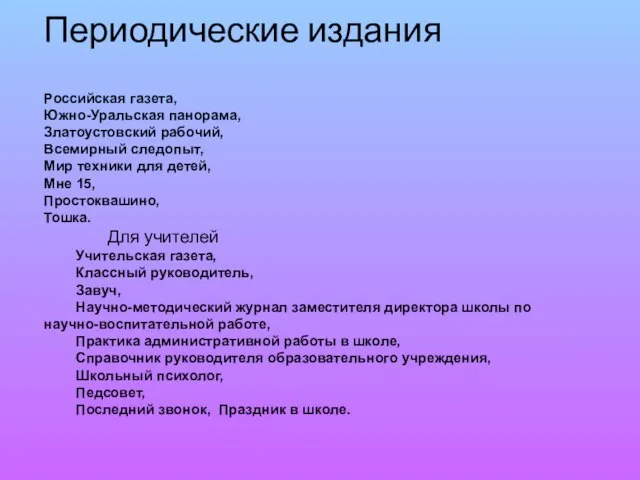 Периодические издания

Российская газета,
Южно-Уральская панорама,
Златоустовский рабочий,
Всемирный следопыт,
Мир техники для детей,
Мне 15,
Простоквашино,
Тошка.

Для учителей

Учительская газета,
Классный руководитель,
Завуч,
Научно-методический журнал заместителя директора школы по научно-воспитательной работе,
Практика административной работы в школе,
Справочник руководителя образовательного учреждения,
Школьный психолог,
Педсовет,
Последний звонок, Праздник в школе.